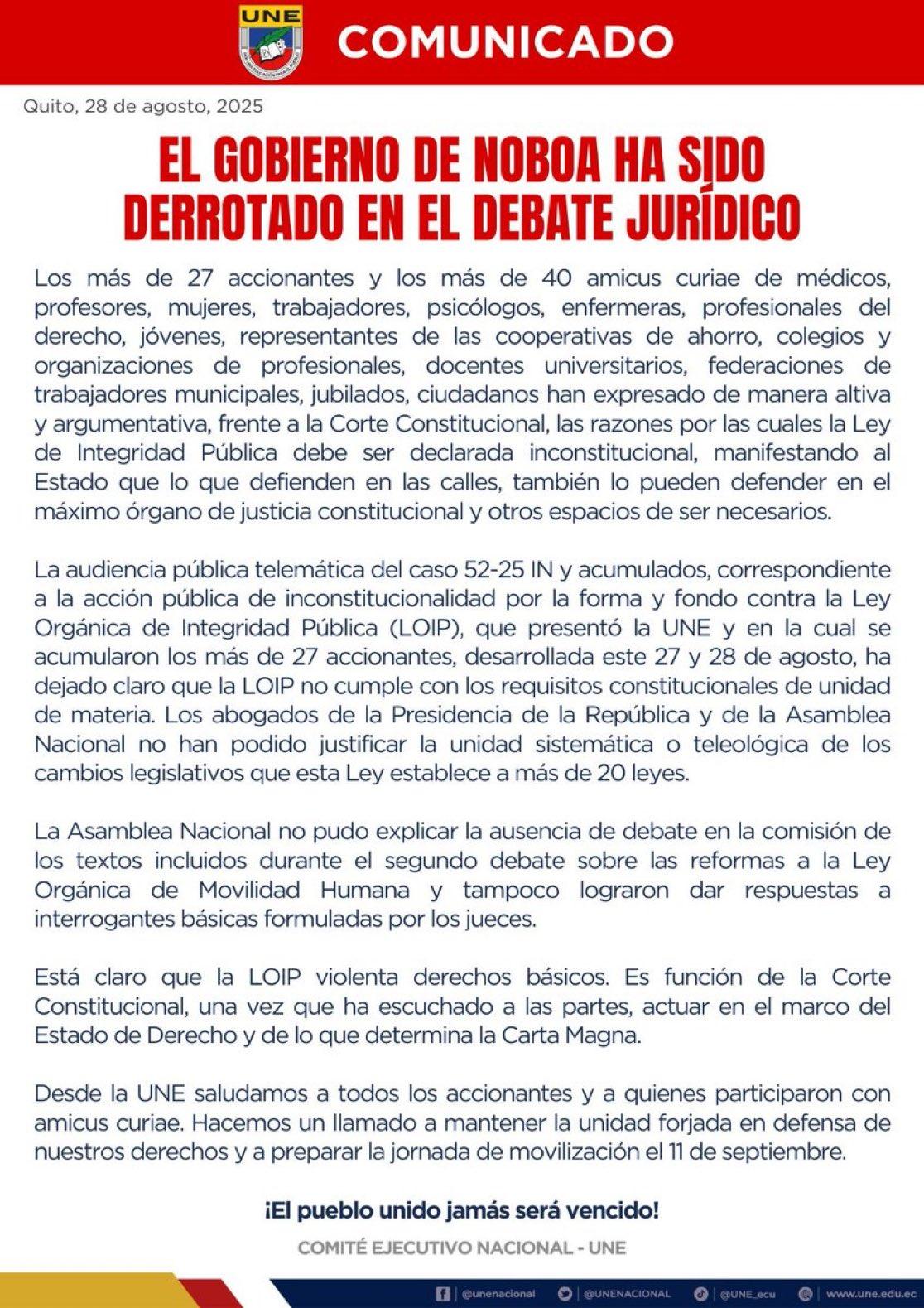 UNE

COMUNICADO

Quito, 28 de agosto, 2025

EL GOBIERNO DE NOBOA HA SIDO DERROTADO EN EL DEBATE JURÍDICO

Los más de 27 accionantes y los más de 40 amicus curiae de médicos, profesores, mujeres, trabajadores, psicólogos, enfermeras, profesionales del derecho, jóvenes, representantes de las cooperativas de ahorro, colegios y organizaciones de profesionales, docentes universitarios, federaciones de trabajadores municipales, jubilados, ciudadanos han expresado de manera altiva y argumentativa, frente a la Corte Constitucional, las razones por las cuales la Ley de Integridad Pública debe ser declarada inconstitucional, manifestando al Estado que lo que defienden en las calles, también lo pueden defender en el máximo órgano de justicia constitucional y otros espacios de ser necesarios.

La audiencia pública telemática del caso 52-25 IN y acumulados, correspondiente a la acción pública de inconstitucionalidad por la forma y fondo contra la Ley Orgánica de Integridad Pública (LOIP), que presentó la UNE y en la cual se acumularon los más de 27 accionantes, desarrollada este 27 y 28 de agosto, ha dejado claro que la LOIP no cumple con los requisitos constitucionales de unidad de materia. Los abogados de la Presidencia de la República y de la Asamblea Nacional no han podido justificar la unidad sistemática o teleológica de los cambios legislativos que esta Ley establece a más de 20 leyes.

La Asamblea Nacional no pudo explicar la ausencia de debate en la comisión de los textos incluidos durante el segundo debate sobre las reformas a la Ley Orgánica de Movilidad Humana y tampoco lograron dar respuestas a interrogantes básicas formuladas por los jueces.

Está claro que la LOIP violenta derechos básicos. Es función de la Corte Constitucional, una vez que ha escuchado a las partes, actuar en el marco del Estado de Derecho y de lo que determina la Carta Magna.

Desde la UNE saludamos a todos los accionantes y a quienes participaron con amicus curiae. Hacemos un llamado a mantener la unidad forjada en defensa de nuestros derechos y a preparar la jornada de movilización el 11 de septiembre.

¡El pueblo unido jamás será vencido!

COMITÉ EJECUTIVO NACIONAL - UNE

@unenacional @UNENACIONAL @UNE_ecu www.une.edu.ec